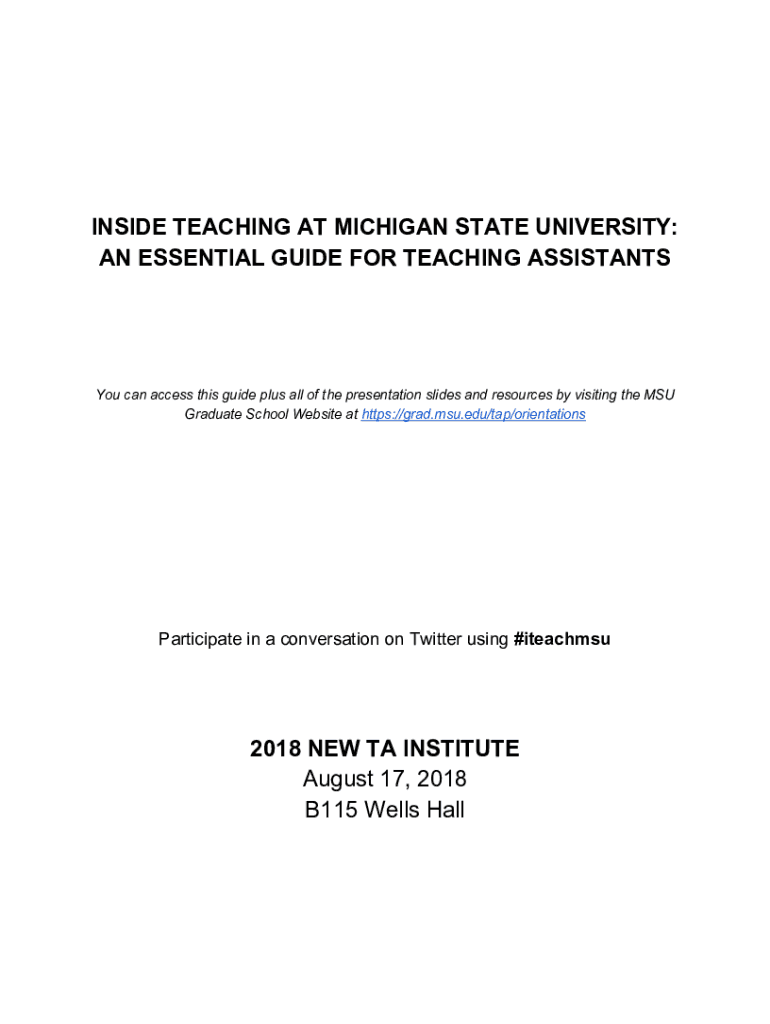 INSIDE TEACHING AT MICHIGAN STATE UNIVERSITY:
AN ESSENTIAL GUIDE FOR TEACHING ASSISTANTS

You can access this guide plus all of the presentation slides and resources by visiting the MSU Graduate School Website at https://grad.msu.edu/tap/orientations

Participate in a conversation on Twitter using #iteachmsu

2018 NEW TA INSTITUTE
August 17, 2018
B115 Wells Hall